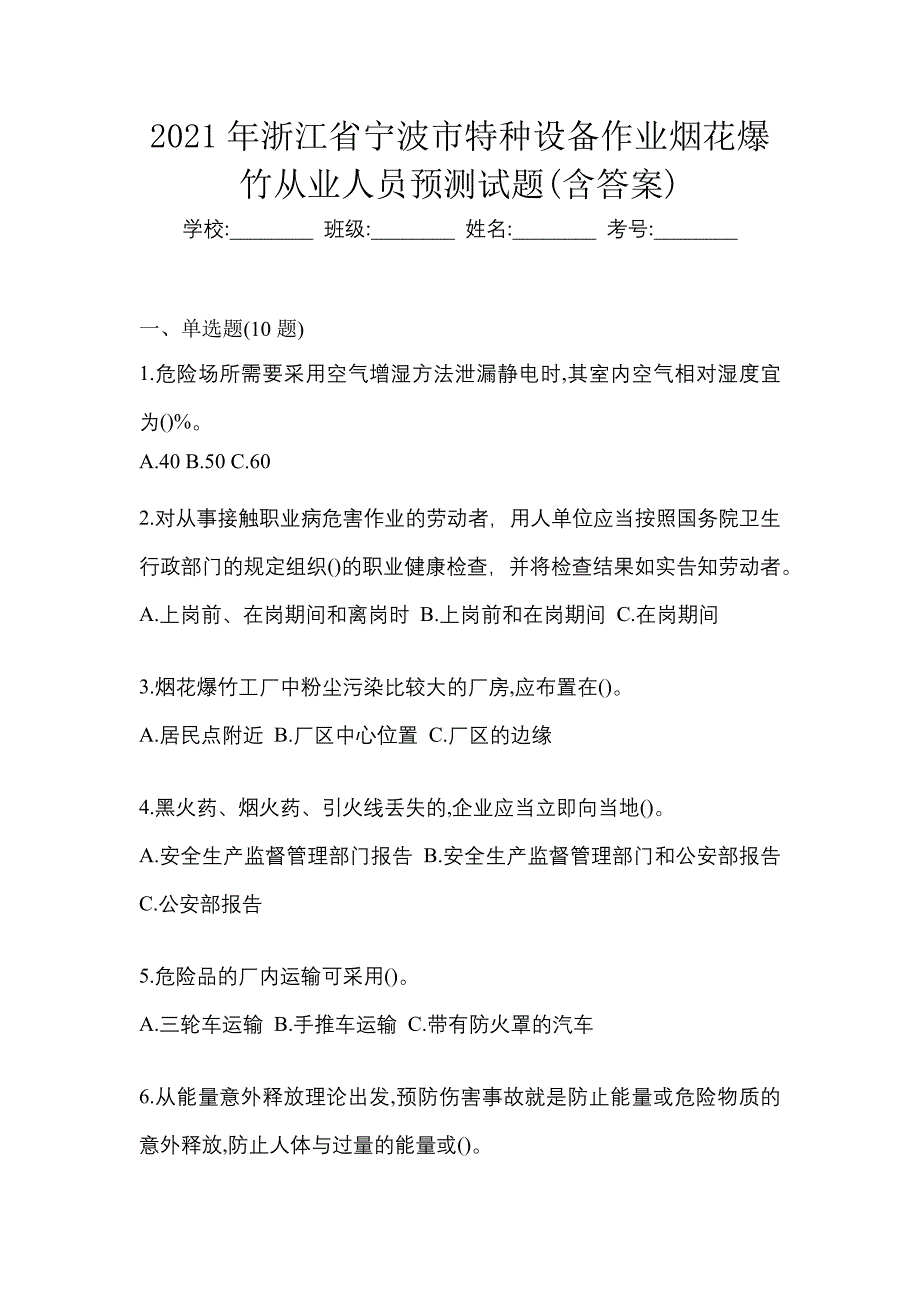 2021 年浙江省宁波市特种设备作业烟花爆竹从业人员预测试题(含答案)

学校:________ 班级:________ 姓名:________ 考号:________

一、单选题(10 题)

1.危险场所需要采用空气增湿方法泄漏静电时,其室内空气相对湿度宜为()%。

A.40 B.50 C.60

2.对从事接触职业病危害作业的劳动者，用人单位应当按照国务院卫生行政部门的规定组织()的职业健康检查，并将检查结果如实告知劳动者。

A.上岗前、在岗期间和离岗时 B.上岗前和在岗期间 C.在岗期间

3.烟花爆竹工厂中粉尘污染比较大的厂房,应布置在()。

A.居民点附近 B.厂区中心位置 C.厂区的边缘

4.黑火药、烟火药、引火线丢失的,企业应当立即向当地()。

A.安全生产监督管理部门报告 B.安全生产监督管理部门和公安部报告 C.公安部报告

5.危险品的厂内运输可采用()。

A.三轮车运输 B.手推车运输 C.带有防火罩的汽车

6.从能量意外释放理论出发,预防伤害事故就是防止能量或危险物质的意外释放,防止人体与过量的能量或()。